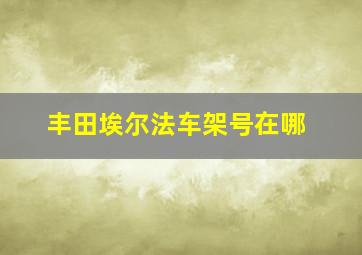 丰田埃尔法车架号在哪